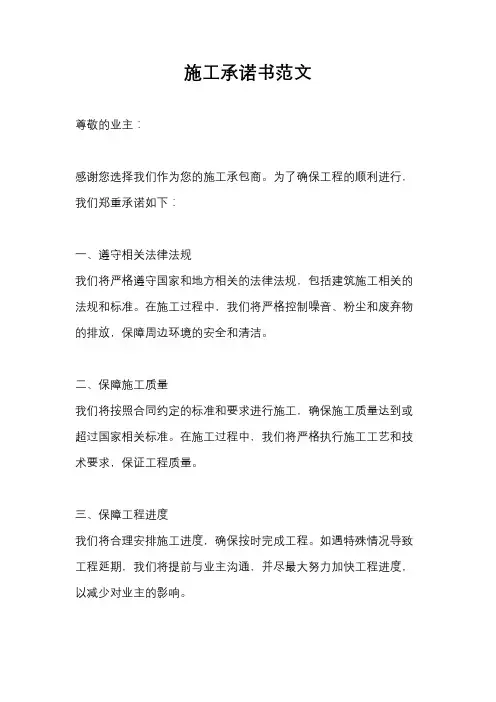 施工承诺书范文

尊敬的业主：

感谢您选择我们作为您的施工承包商。为了确保工程的顺利进行，我们郑重承诺如下：

一、遵守相关法律法规
我们将严格遵守国家和地方相关的法律法规，包括建筑施工相关的法规和标准。在施工过程中，我们将严格控制噪音、粉尘和废弃物的排放，保障周边环境的安全和清洁。

二、保障施工质量
我们将按照合同约定的标准和要求进行施工，确保施工质量达到或超过国家相关标准。在施工过程中，我们将严格执行施工工艺和技术要求，保证工程质量。

三、保障工程进度
我们将合理安排施工进度，确保按时完成工程。如遇特殊情况导致工程延期，我们将提前与业主沟通，并尽最大努力加快工程进度，以减少对业主的影响。